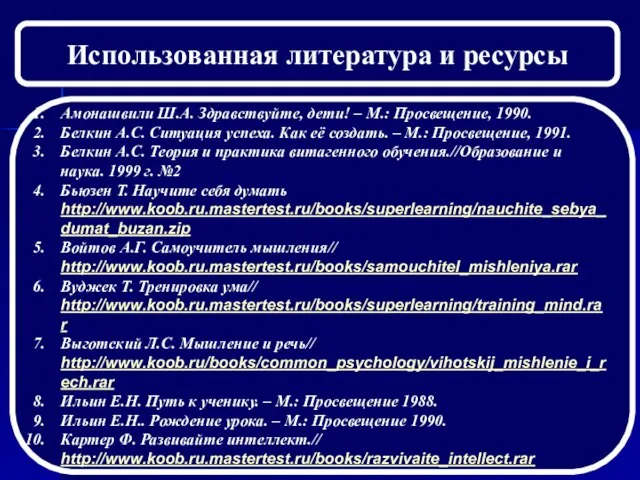 Использованная литература и ресурсы

1. Амонашвили Ш.А. Здравствуйте, дети! – М.: Просвещение, 1990.
2. Белкин А.С. Ситуация успеха. Как её создать. – М.: Просвещение, 1991.
3. Белкин А.С. Теория и практика витагенного обучения.//Образование и наука. 1999 г. №2
4. Бьюзен Т. Научите себя думать http://www.koob.ru.mastertest.ru/books/superlearning/nauchite_sebya_dumat_buzan.zip
5. Войтов А.Г. Самоучитель мышления// http://www.koob.ru.mastertest.ru/books/samouchitel_mishleniya.rar
6. Вуджек Т. Тренировка ума// http://www.koob.ru.mastertest.ru/books/superlearning/training_mind.rar
7. Выготский Л.С. Мышление и речь// http://www.koob.ru/books/common_psychology/vihotskij_mishlenie_i_rech.rar
8. Ильин Е.Н. Путь к ученику. – М.: Просвещение 1988.
9. Ильин Е.Н.. Рождение урока. – М.: Просвещение 1990.
10. Картер Ф. Развивайте интеллект.// http://www.koob.ru.mastertest.ru/books/razvivaite_intellect.rar